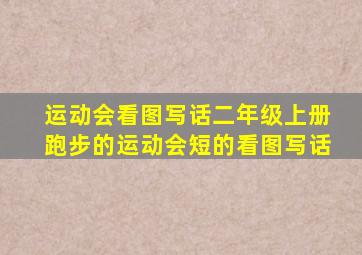 运动会看图写话二年级上册跑步的运动会短的看图写话